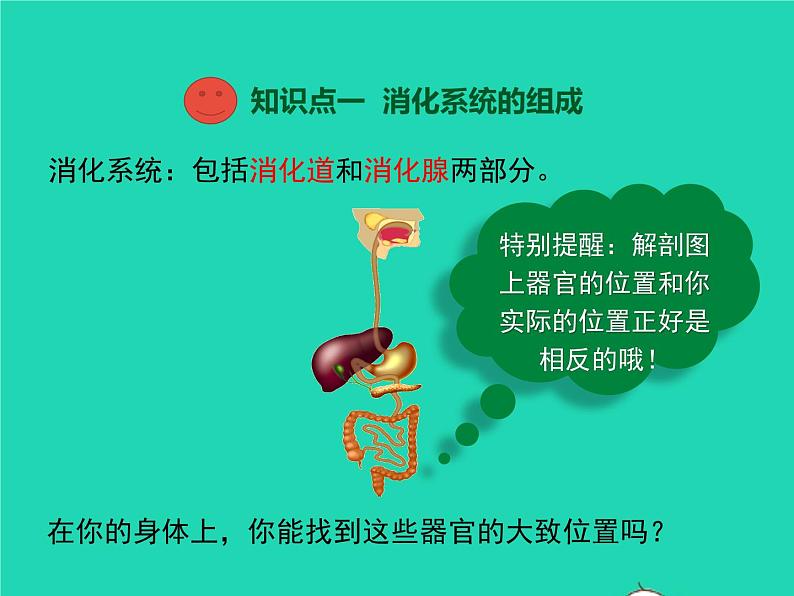 知识点一 消化系统的组成

消化系统：包括消化道和消化腺两部分。

特别提醒：解剖图上器官的位置和你实际的位置正好是相反的哦！

在你的身体上，你能找到这些器官的大致位置吗？